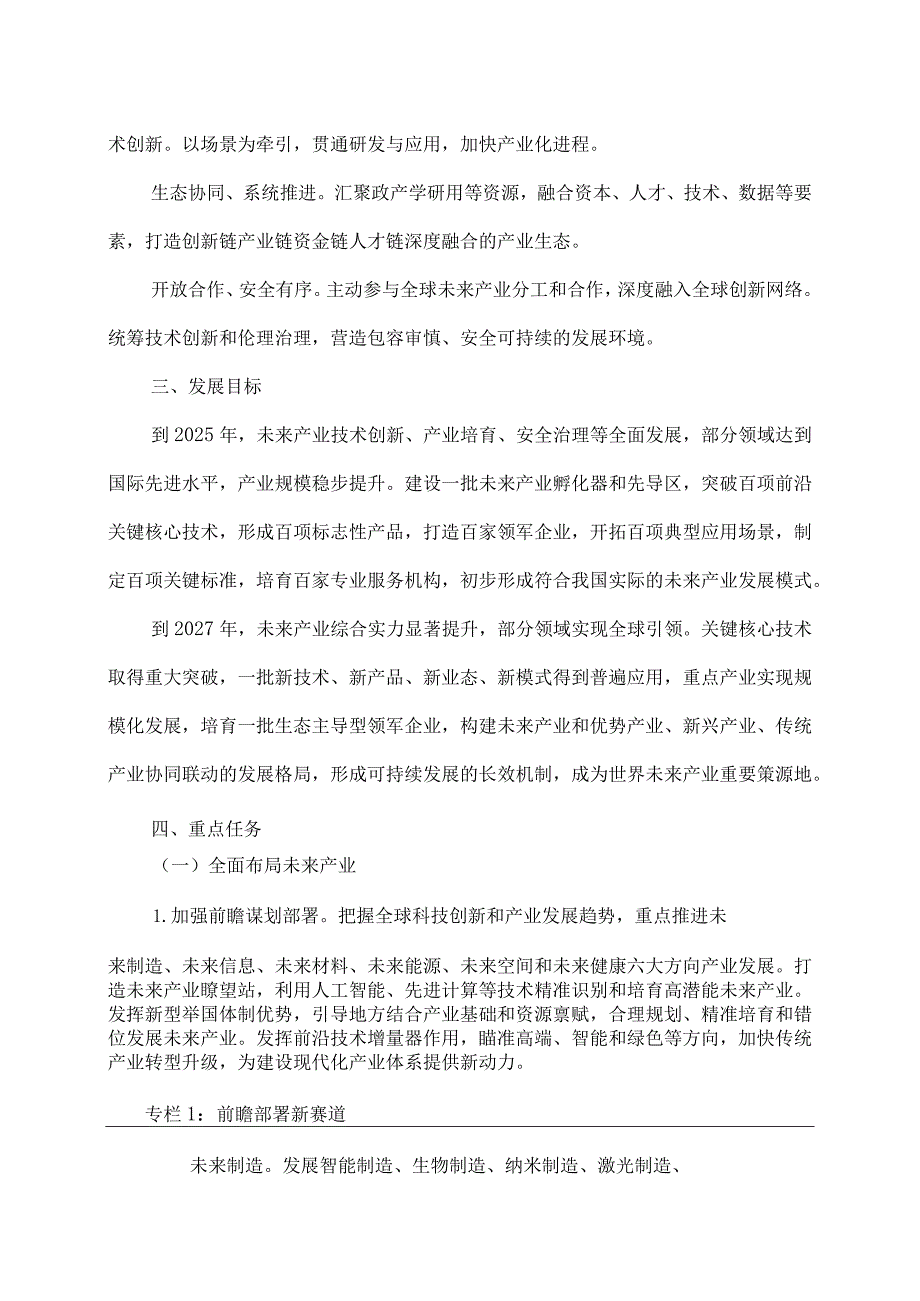 术创新。以场景为牵引，贯通研发与应用，加快产业化进程。

生态协同、系统推进。汇聚政产学研用等资源，融合资本、人才、技术、数据等要素，打造创新链产业链资金链人才链深度融合的产业生态。

开放合作、安全有序。主动参与全球未来产业分工和合作，深度融入全球创新网络。统筹技术创新和伦理治理，营造包容审慎、安全可持续的发展环境。

三、发展目标

到2025年，未来产业技术创新、产业培育、安全治理等全面发展，部分领域达到国际先进水平，产业规模稳步提升。建设一批未来产业孵化器和先导区，突破百项前沿关键核心技术，形成百项标志性产品，打造百家领军企业，开拓百项典型应用场景，制定百项关键标准，培育百家专业服务机构，初步形成符合我国实际的未来产业发展模式。

到2027年，未来产业综合实力显著提升，部分领域实现全球引领。关键核心技术取得重大突破，一批新技术、新产品、新业态、新模式得到普遍应用，重点产业实现规模化发展，培育一批生态主导型领军企业，构建未来产业和优势产业、新兴产业、传统产业协同联动的发展格局，形成可持续发展的长效机制，成为世界未来产业重要策源地。

四、重点任务

（一）全面布局未来产业

1.加强前瞻谋划部署。把握全球科技创新和产业发展趋势，重点推进未来制造、未来信息、未来材料、未来能源、未来空间和未来健康六大方向产业发展。打造未来产业瞭望站，利用人工智能、先进计算等技术精准识别和培育高潜能未来产业。发挥新型举国体制优势，引导地方结合产业基础和资源禀赋，合理规划、精准培育和错位发展未来产业。发挥前沿技术增量器作用，瞄准高端、智能和绿色等方向，加快传统产业转型升级，为建设现代化产业体系提供新动力。

专栏1：前瞻部署新赛道

未来制造。发展智能制造、生物制造、纳米制造、激光制造、